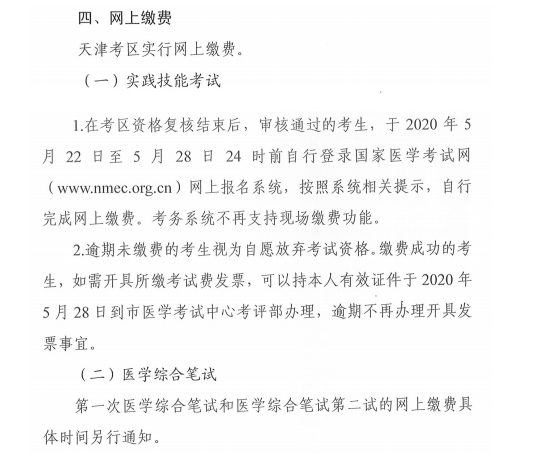 四、网上缴费

天津考区实行网上缴费。

（一）实践技能考试

1.在考区资格复核结束后，审核通过的考生，于 2020 年 5 月 22 日至 5 月 28 日 24 时前自行登录国家医学考试网（www.nmec.org.cn）网上报名系统，按照系统相关提示，自行完成网上缴费。考务系统不再支持现场缴费功能。

2.逾期未缴费的考生视为自愿放弃考试资格。缴费成功的考生，如需开具所缴考试费发票，可以持本人有效证件于 2020 年 5 月 28 日到市医学考试中心考评部办理，逾期不再办理开具发票事宜。

（二）医学综合笔试

第一次医学综合笔试和医学综合笔试第二试的网上缴费具体时间另行通知。